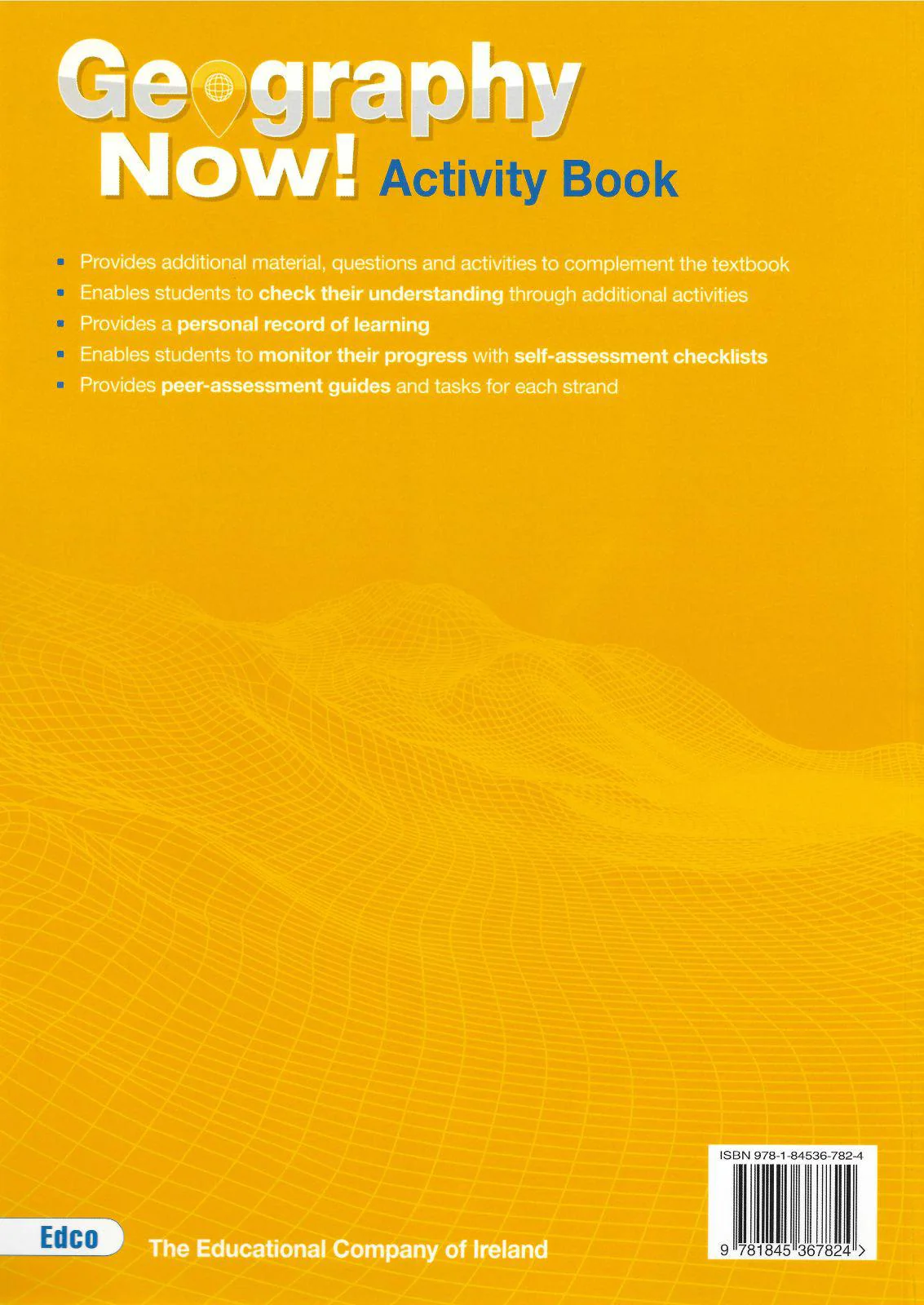 Geography Now! Activity Book

• Provides additional material, questions and activities to complement the textbook
• Enables students to check their understanding through additional activities
• Provides a personal record of learning
• Enables students to monitor their progress with self-assessment checklists
• Provides peer-assessment guides and tasks for each strand

ISBN 978-1-84536-782-4

9 781845 367824 >

Edco

The Educational Company of Ireland